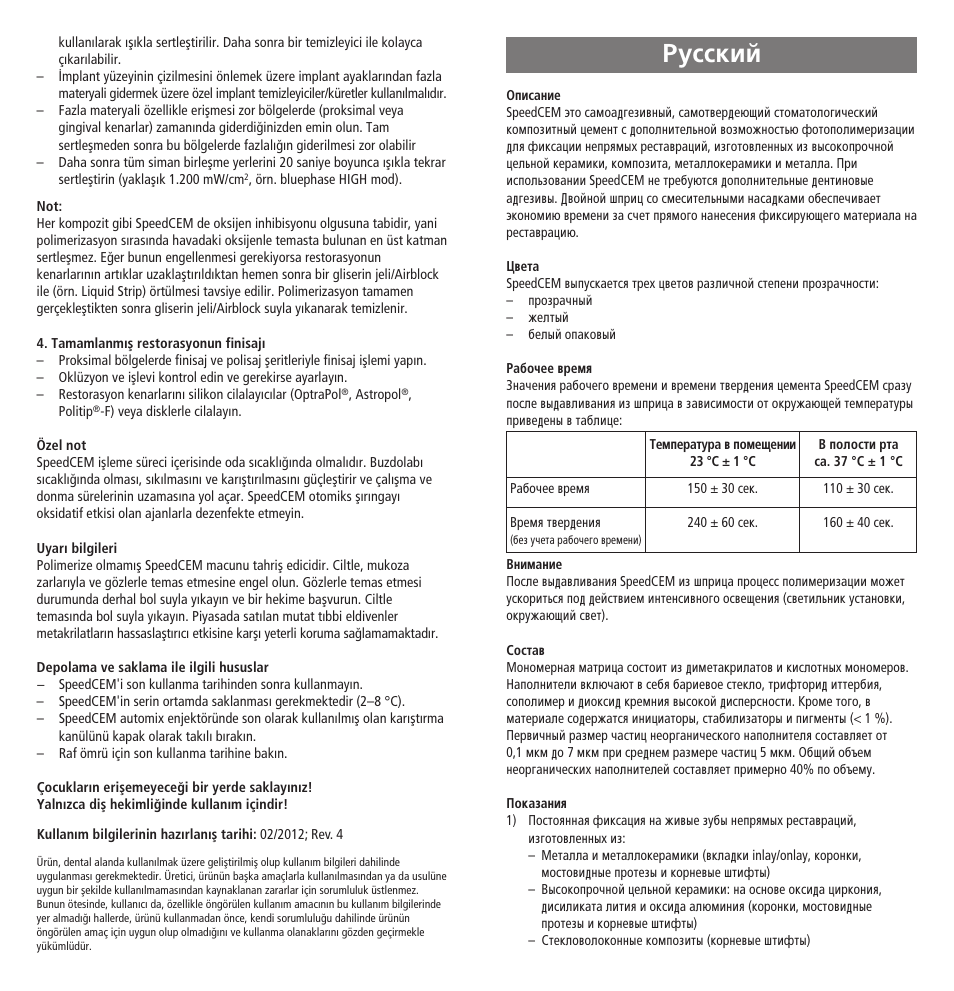 kullanılarak ışıkla sertleştirilir. Daha sonra bir temizleyici ile kolayca çıkarılabilir.
– İmplant yüzeyinin çizilmesini önlemek üzere implant ayaklarından fazla materyali gidermek üzere özel implant temizleyiciler/küretler kullanılmalıdır.
– Fazla materyali özellikle erişmesi zor bölgelerde (proksimal veya gingival kenarlar) zamanında giderdiğinizden emin olun. Tam sertleşmeden sonra bu bölgelerde fazlalığın giderilmesi zor olabilir
– Daha sonra tüm siman birleşme yerlerini 20 saniye boyunca ışıkla tekrar sertleştirin (yaklaşık 1.200 mW/cm², örn. bluephase HIGH mod).

Not:
Her kompozit gibi SpeedCEM de oksijen inhibisyonu olgusuna tabidir, yani polimerizasyon sırasında havadaki oksijenle temasta bulunan en üst katman sertleşmez. Eğer bunun engellenmesi gerekiyorsa restorasyonun kenarlarının artıklar uzaklaştırıldıktan hemen sonra bir gliserin jeli/Airblock ile (örn. Liquid Strip) örtülmesi tavsiye edilir. Polimerizasyon tamamen gerçekleştikten sonra gliserin jeli/Airblock suyla yıkanarak temizlenir.

4. Tamamlanmış restorasyonun finisajı
– Proksimal bölgelerde finisaj ve polisaj şeritleriyle finisaj işlemi yapın.
– Oklüzyon ve işlevi kontrol edin ve gerekirse ayarlayın.
– Restorasyon kenarlarını silikon cilalayıcılar (OptraPol®, Astropol®, Politip®-F) veya disklerle cilalayın.

Özel not
SpeedCEM işleme süreci içerisinde oda sıcaklığında olmalıdır. Buzdolabı sıcaklığında olması, sıkılmasını ve karıştırılmasını güçleştirir ve çalışma ve donma sürelerinin uzamasına yol açar. SpeedCEM otomiks şırıngayı oksidatif etkisi olan ajanlarla dezenfekte etmeyin.

Uyarı bilgileri
Polimerize olmamış SpeedCEM macunu tahriş edicidir. Ciltle, mukoza zarlarıyla ve gözlerle temas etmesine engel olun. Gözlerle temas etmesi durumunda derhal bol suyla yıkayın ve bir hekime başvurun. Ciltle temasında bol suyla yıkayın. Piyasada satılan mutat tıbbi eldivenler metakrilatların hassaslaştırıcı etkisine karşı yeterli koruma sağlamamaktadır.

Depolama ve saklama ile ilgili hususlar
– SpeedCEM'i son kullanma tarihinden sonra kullanmayın.
– SpeedCEM'in serin ortamda saklanması gerekmektedir (2–8 °C).
– SpeedCEM automix enjektöründe son olarak kullanılmış olan karıştırma kanülünü kapak olarak takılı bırakın.
– Raf ömrü için son kullanma tarihine bakın.

Çocukların erişemeyeceği bir yerde saklayınız!
Yalnızca diş hekimliğinde kullanım içindir!

Kullanım bilgilerinin hazırlanış tarihi: 02/2012; Rev. 4

Ürün, dental alanda kullanılmak üzere geliştirilmiş olup kullanım bilgileri dahilinde uygulanması gerekmektedir. Üretici, ürünün başka amaçlarla kullanılmasından ya da usulüne uygun bir şekilde kullanılmamasından kaynaklanan zararlar için sorumluluk üstlenmez. Bunun ötesinde, kullanıcı da, özellikle öngörülen kullanım amacının bu kullanım bilgilerinde yer almadığı hallerde, ürünü kullanmadan önce, kendi sorumluluğu dahilinde ürünün öngörülen amaç için uygun olup olmadığını ve kullanma olanaklarını gözden geçirmekle yükümlüdür.

Русский

Описание
SpeedCEM это самоадгезивный, самотвердеющий стоматологический композитный цемент с дополнительной возможностью фотополимеризации для фиксации непрямых реставраций, изготовленных из высокопрочной цельной керамики, композита, металлокерамики и металла. При использовании SpeedCEM не требуются дополнительные дентиновые адгезивы. Двойной шприц со смесительными насадками обеспечивает экономию времени за счет прямого нанесения фиксирующего материала на реставрацию.

Цвета
SpeedCEM выпускается трех цветов различной степени прозрачности:
– прозрачный
– желтый
– белый опаковый

Рабочее время
Значения рабочего времени и времени твердения цемента SpeedCEM сразу после выдавливания из шприца в зависимости от окружающей температуры приведены в таблице:

| | Температура в помещении 23 °C ± 1 °C | В полости рта ca. 37 °C ± 1 °C |
|---|---|---|
| Рабочее время | 150 ± 30 сек. | 110 ± 30 сек. |
| Время твердения (без учета рабочего времени) | 240 ± 60 сек. | 160 ± 40 сек. |

Внимание
После выдавливания SpeedCEM из шприца процесс полимеризации может ускориться под действием интенсивного освещения (светильник установки, окружающий свет).

Состав
Мономерная матрица состоит из диметакрилатов и кислотных мономеров. Наполнители включают в себя бариевое стекло, трифторид иттербия, сополимер и диоксид кремния высокой дисперсности. Кроме того, в материале содержатся инициаторы, стабилизаторы и пигменты (< 1 %). Первичный размер частиц неорганического наполнителя составляет от 0,1 мкм до 7 мкм при среднем размере частиц 5 мкм. Общий объем неорганических наполнителей составляет примерно 40% по объему.

Показания
1) Постоянная фиксация на живые зубы непрямых реставраций, изготовленных из:
– Металла и металлокерамики (вкладки inlay/onlay, коронки, мостовидные протезы и корневые штифты)
– Высокопрочной цельной керамики: на основе оксида циркония, дисиликата лития и оксида алюминия (коронки, мостовидные протезы и корневые штифты)
– Стекловолоконные композиты (корневые штифты)